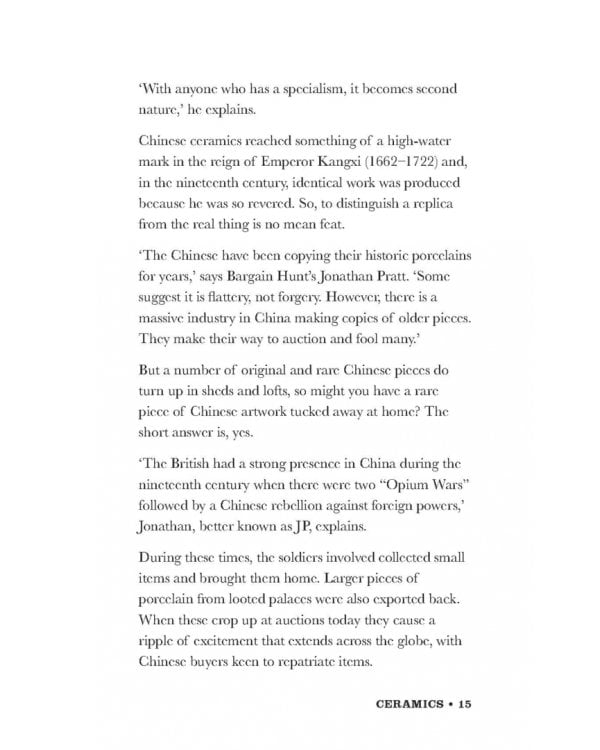 'With anyone who has a specialism, it becomes second nature,' he explains.

Chinese ceramics reached something of a high-water mark in the reign of Emperor Kangxi (1662–1722) and, in the nineteenth century, identical work was produced because he was so revered. So, to distinguish a replica from the real thing is no mean feat.

'The Chinese have been copying their historic porcelains for years,' says Bargain Hunt's Jonathan Pratt. 'Some suggest it is flattery, not forgery. However, there is a massive industry in China making copies of older pieces. They make their way to auction and fool many.'

But a number of original and rare Chinese pieces do turn up in sheds and lofts, so might you have a rare piece of Chinese artwork tucked away at home? The short answer is, yes.

'The British had a strong presence in China during the nineteenth century when there were two "Opium Wars" followed by a Chinese rebellion against foreign powers,' Jonathan, better known as JP, explains.

During these times, the soldiers involved collected small items and brought them home. Larger pieces of porcelain from looted palaces were also exported back. When these crop up at auctions today they cause a ripple of excitement that extends across the globe, with Chinese buyers keen to repatriate items.

CERAMICS • 15